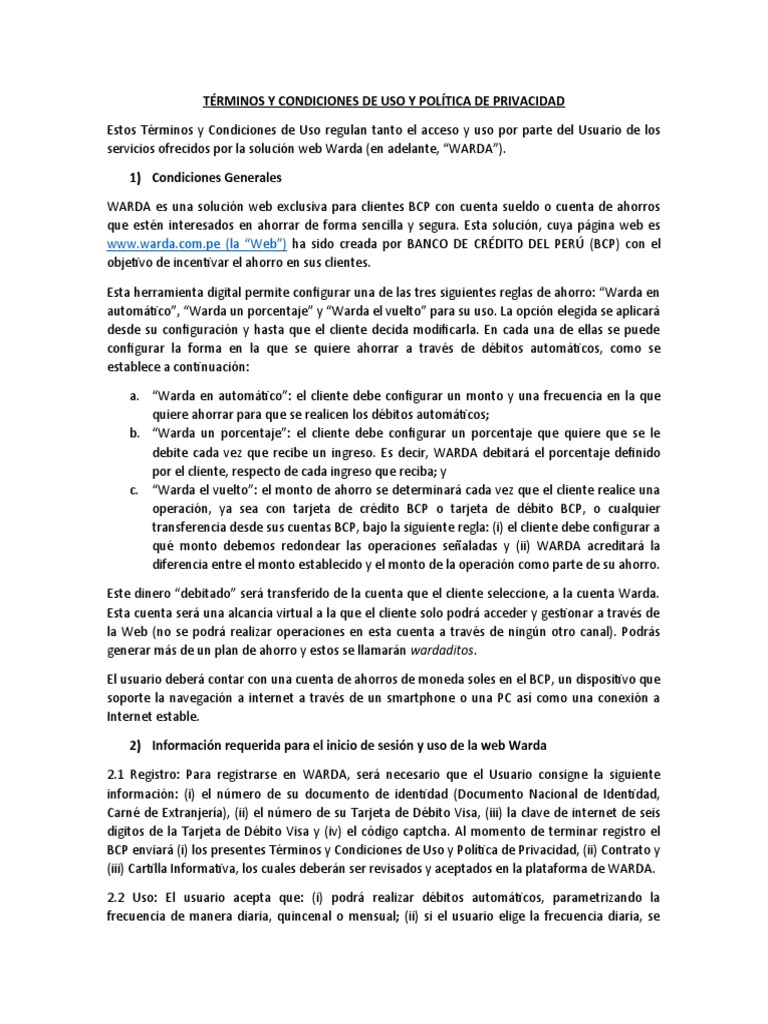 TÉRMINOS Y CONDICIONES DE USO Y POLÍTICA DE PRIVACIDAD

Estos Términos y Condiciones de Uso regulan tanto el acceso y uso por parte del Usuario de los servicios ofrecidos por la solución web Warda (en adelante, "WARDA").

1) Condiciones Generales

WARDA es una solución web exclusiva para clientes BCP con cuenta sueldo o cuenta de ahorros que estén interesados en ahorrar de forma sencilla y segura. Esta solución, cuya página web es www.warda.com.pe (la "Web") ha sido creada por BANCO DE CRÉDITO DEL PERÚ (BCP) con el objetivo de incentivar el ahorro en sus clientes.

Esta herramienta digital permite configurar una de las tres siguientes reglas de ahorro: "Warda en automático", "Warda un porcentaje" y "Warda el vuelto" para su uso. La opción elegida se aplicará desde su configuración y hasta que el cliente decida modificarla. En cada una de ellas se puede configurar la forma en la que se quiere ahorrar a través de débitos automáticos, como se establece a continuación:

a. "Warda en automático": el cliente debe configurar un monto y una frecuencia en la que quiere ahorrar para que se realicen los débitos automáticos;
b. "Warda un porcentaje": el cliente debe configurar un porcentaje que quiere que se le debite cada vez que recibe un ingreso. Es decir, WARDA debitará el porcentaje definido por el cliente, respecto de cada ingreso que reciba; y
c. "Warda el vuelto": el monto de ahorro se determinará cada vez que el cliente realice una operación, ya sea con tarjeta de crédito BCP o tarjeta de débito BCP, o cualquier transferencia desde sus cuentas BCP, bajo la siguiente regla: (i) el cliente debe configurar a qué monto debemos redondear las operaciones señaladas y (ii) WARDA acreditará la diferencia entre el monto establecido y el monto de la operación como parte de su ahorro.

Este dinero "debitado" será transferido de la cuenta que el cliente seleccione, a la cuenta Warda. Esta cuenta será una alcancía virtual a la que el cliente solo podrá acceder y gestionar a través de la Web (no se podrá realizar operaciones en esta cuenta a través de ningún otro canal). Podrás generar más de un plan de ahorro y estos se llamarán wardaditos.

El usuario deberá contar con una cuenta de ahorros de moneda soles en el BCP, un dispositivo que soporte la navegación a internet a través de un smartphone o una PC así como una conexión a Internet estable.

2) Información requerida para el inicio de sesión y uso de la web Warda

2.1 Registro: Para registrarse en WARDA, será necesario que el Usuario consigne la siguiente información: (i) el número de su documento de identidad (Documento Nacional de Identidad, Carné de Extranjería), (ii) el número de su Tarjeta de Débito Visa, (iii) la clave de internet de seis dígitos de la Tarjeta de Débito Visa y (iv) el código captcha. Al momento de terminar registro el BCP enviará (i) los presentes Términos y Condiciones de Uso y Política de Privacidad, (ii) Contrato y (iii) Cartilla Informativa, los cuales deberán ser revisados y aceptados en la plataforma de WARDA.

2.2 Uso: El usuario acepta que: (i) podrá realizar débitos automáticos, parametrizando la frecuencia de manera diaria, quincenal o mensual; (ii) si el usuario elige la frecuencia diaria, se